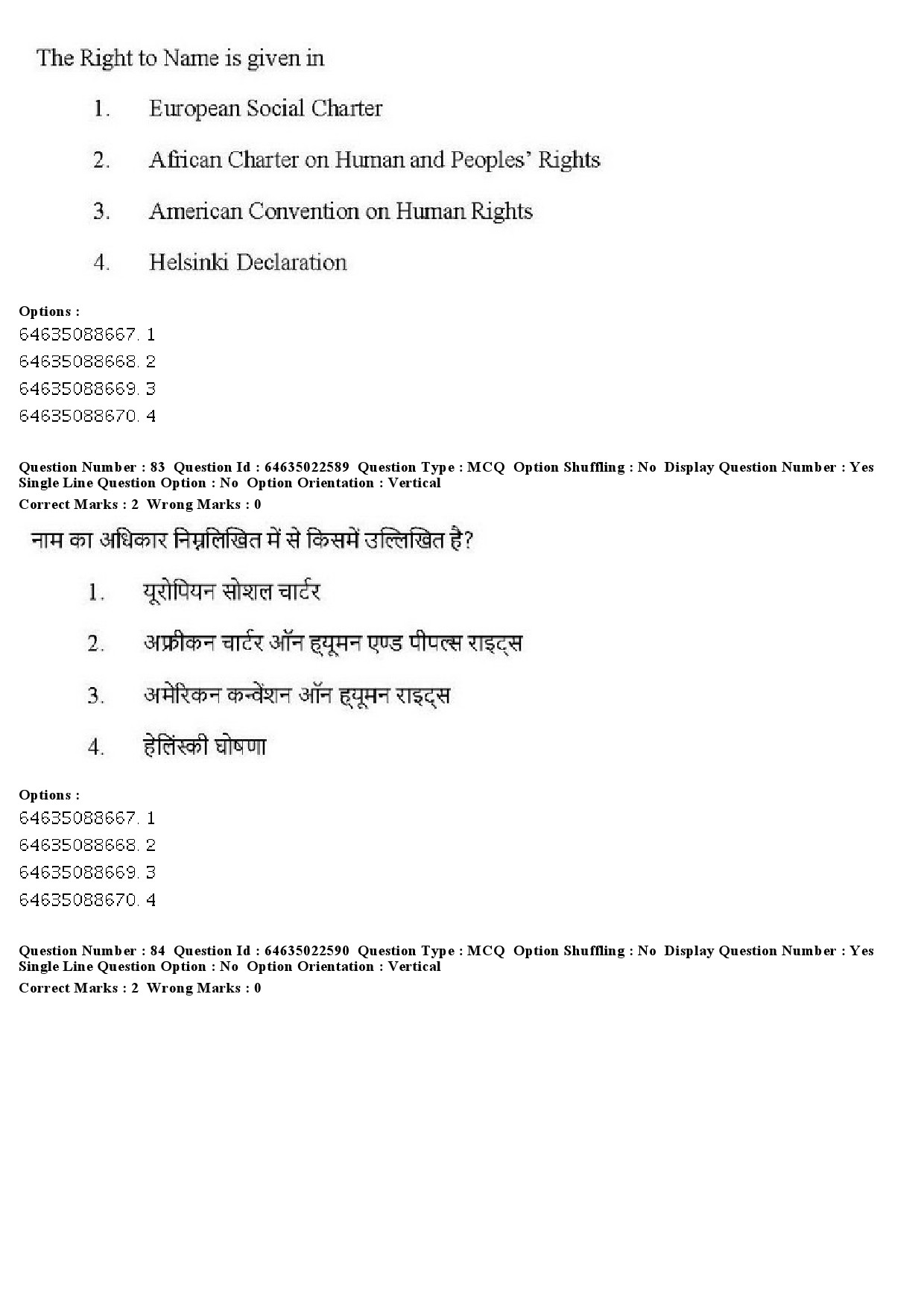 The Right to Name is given in

1. European Social Charter

2. African Charter on Human and Peoples' Rights

3. American Convention on Human Rights

4. Helsinki Declaration

Options :
64635088667. 1
64635088668. 2
64635088669. 3
64635088670. 4

Question Number : 83 Question Id : 64635022589 Question Type : MCQ Option Shuffling : No Display Question Number : Yes Single Line Question Option : No Option Orientation : Vertical
Correct Marks : 2 Wrong Marks : 0

नाम का अधिकार निम्नलिखित में से किसमें उल्लिखित है?

1. यूरोपियन सोशल चार्टर

2. अफ्रीकन चार्टर ऑन ह्यूमन एण्ड पीपल्स राइट्स

3. अमेरिकन कन्वेंशन ऑन ह्यूमन राइट्स

4. हेलिंस्की घोषणा

Options :
64635088667. 1
64635088668. 2
64635088669. 3
64635088670. 4

Question Number : 84 Question Id : 64635022590 Question Type : MCQ Option Shuffling : No Display Question Number : Yes Single Line Question Option : No Option Orientation : Vertical
Correct Marks : 2 Wrong Marks : 0